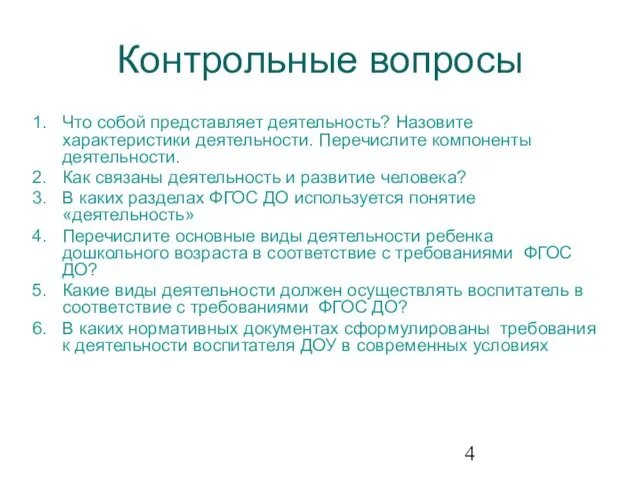 Контрольные вопросы

1. Что собой представляет деятельность? Назовите характеристики деятельности. Перечислите компоненты деятельности.
2. Как связаны деятельность и развитие человека?
3. В каких разделах ФГОС ДО используется понятие «деятельность»
4. Перечислите основные виды деятельности ребенка дошкольного возраста в соответствие с требованиями ФГОС ДО?
5. Какие виды деятельности должен осуществлять воспитатель в соответствие с требованиями ФГОС ДО?
6. В каких нормативных документах сформулированы требования к деятельности воспитателя ДОУ в современных условиях

4